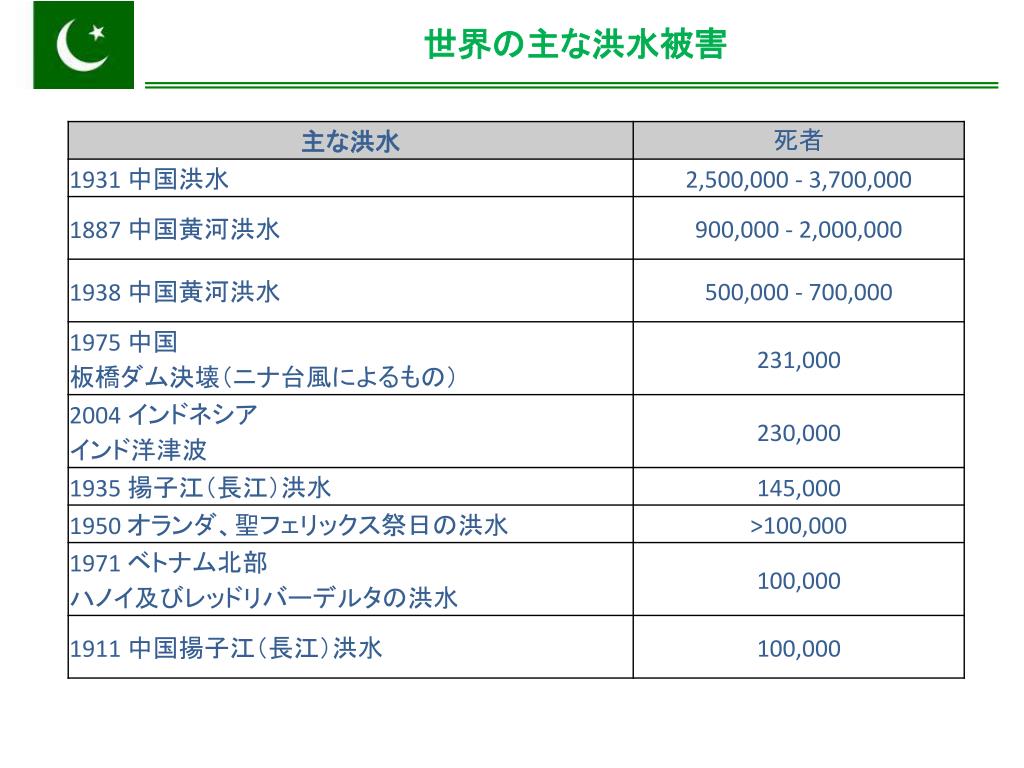 世界の主な洪水被害

| 主な洪水 | 死者 |
|---|---|
| 1931 中国洪水 | 2,500,000 - 3,700,000 |
| 1887 中国黄河洪水 | 900,000 - 2,000,000 |
| 1938 中国黄河洪水 | 500,000 - 700,000 |
| 1975 中国 板橋ダム決壊（ニナ台風によるもの） | 231,000 |
| 2004 インドネシア インド洋津波 | 230,000 |
| 1935 揚子江（長江）洪水 | 145,000 |
| 1950 オランダ、聖フェリックス祭日の洪水 | >100,000 |
| 1971 ベトナム北部 ハノイ及びレッドリバーデルタの洪水 | 100,000 |
| 1911 中国揚子江（長江）洪水 | 100,000 |